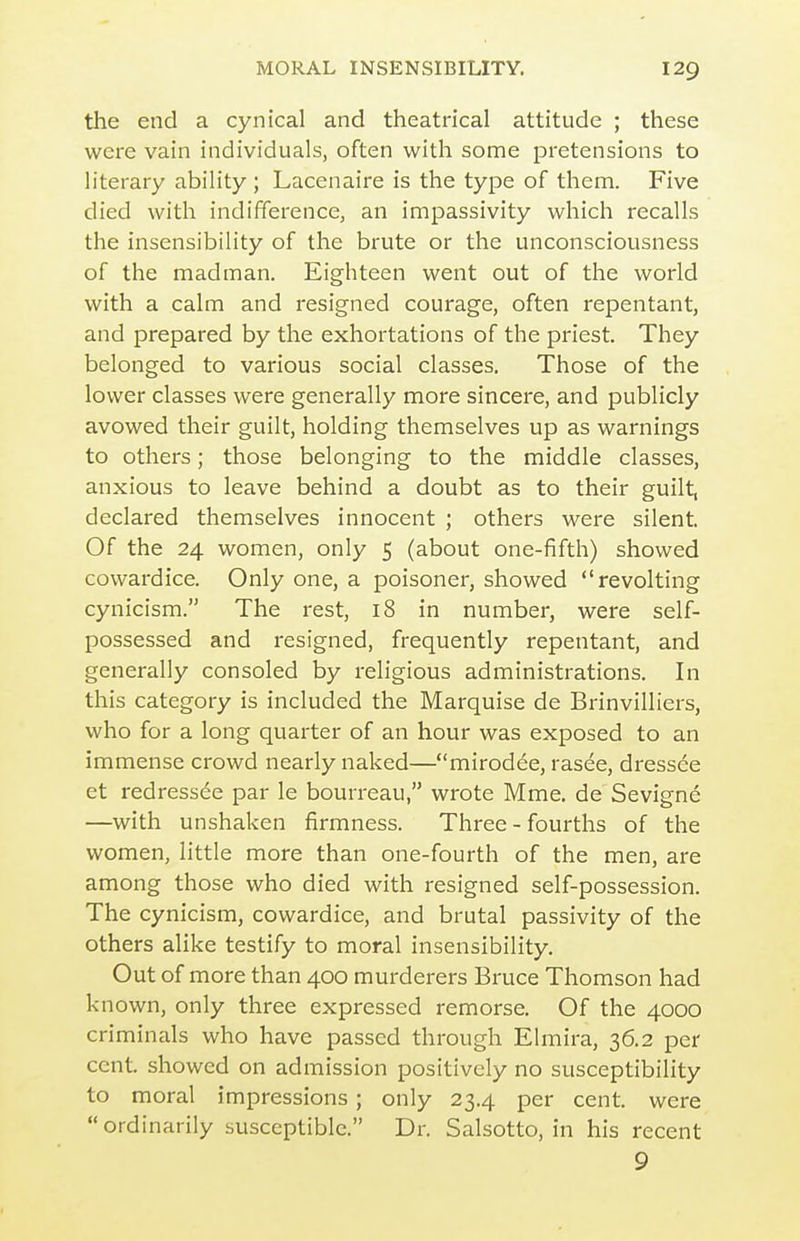 MORAL INSENSIBILITY. 129

the end a cynical and theatrical attitude ; these were vain individuals, often with some pretensions to literary ability ; Lacenaire is the type of them. Five died with indifference, an impassivity which recalls the insensibility of the brute or the unconsciousness of the madman. Eighteen went out of the world with a calm and resigned courage, often repentant, and prepared by the exhortations of the priest. They belonged to various social classes. Those of the lower classes were generally more sincere, and publicly avowed their guilt, holding themselves up as warnings to others ; those belonging to the middle classes, anxious to leave behind a doubt as to their guilt, declared themselves innocent ; others were silent. Of the 24 women, only 5 (about one-fifth) showed cowardice. Only one, a poisoner, showed "revolting cynicism." The rest, 18 in number, were self-possessed and resigned, frequently repentant, and generally consoled by religious administrations. In this category is included the Marquise de Brinvilliers, who for a long quarter of an hour was exposed to an immense crowd nearly naked—"mirodée, rasée, dressée et redressée par le bourreau," wrote Mme. de Sevigné —with unshaken firmness. Three-fourths of the women, little more than one-fourth of the men, are among those who died with resigned self-possession. The cynicism, cowardice, and brutal passivity of the others alike testify to moral insensibility.

Out of more than 400 murderers Bruce Thomson had known, only three expressed remorse. Of the 4000 criminals who have passed through Elmira, 36.2 per cent. showed on admission positively no susceptibility to moral impressions ; only 23.4 per cent. were "ordinarily susceptible." Dr. Salsotto, in his recent

9